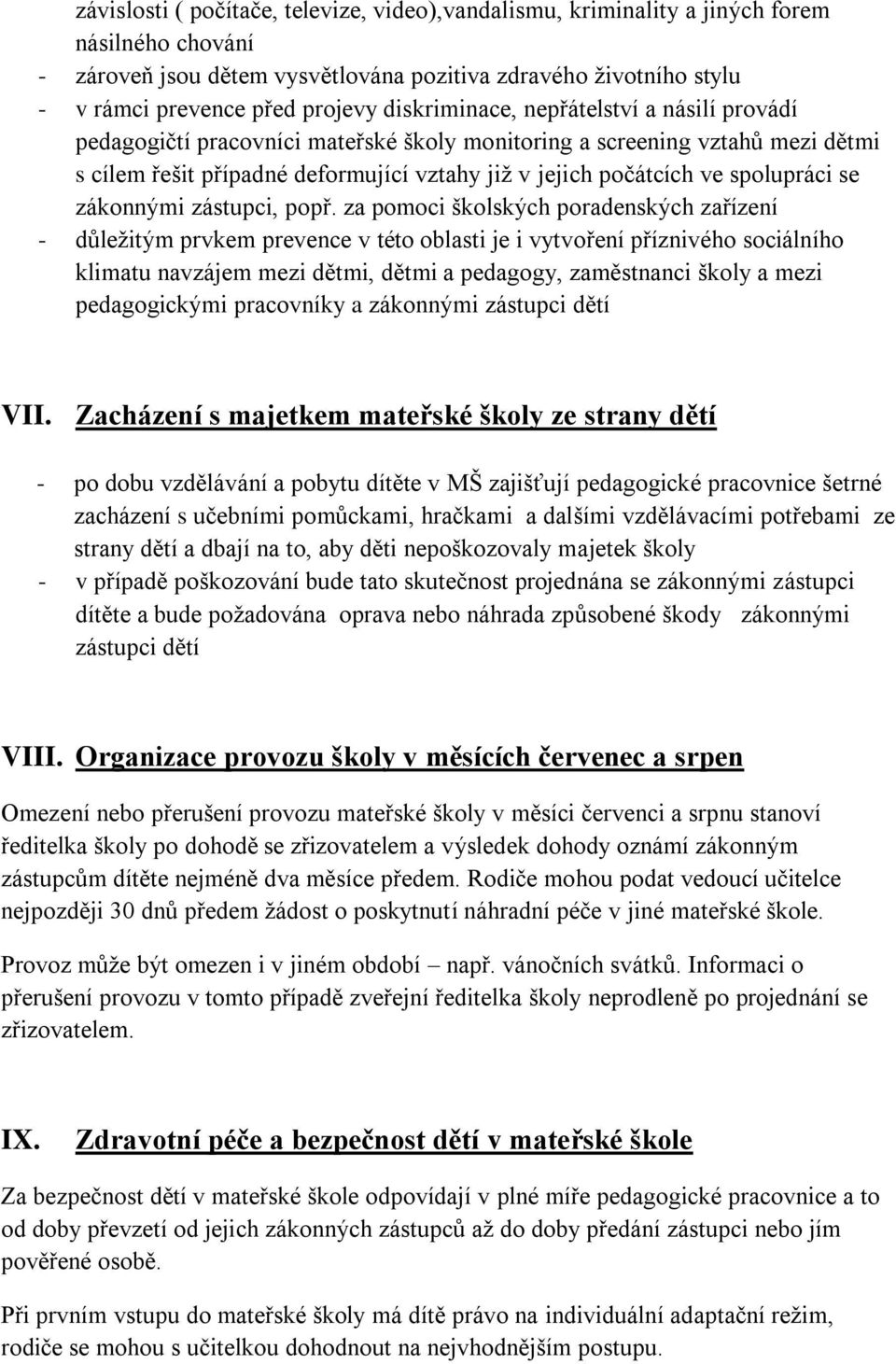 závislosti ( počítače, televize, video),vandalismu, kriminality a jiných forem násilného chování
- zároveň jsou dětem vysvětlována pozitiva zdravého životního stylu
- v rámci prevence před projevy diskriminace, nepřátelství a násilí provádí pedagogičtí pracovníci mateřské školy monitoring a screening vztahů mezi dětmi s cílem řešit případné deformující vztahy již v jejich počátcích ve spolupráci se zákonnými zástupci, popř. za pomoci školských poradenských zařízení
- důležitým prvkem prevence v této oblasti je i vytvoření příznivého sociálního klimatu navzájem mezi dětmi, dětmi a pedagogy, zaměstnanci školy a mezi pedagogickými pracovníky a zákonnými zástupci dětí

VII. Zacházení s majetkem mateřské školy ze strany dětí

- po dobu vzdělávání a pobytu dítěte v MŠ zajišťují pedagogické pracovnice šetrné zacházení s učebními pomůckami, hračkami a dalšími vzdělávacími potřebami ze strany dětí a dbají na to, aby děti nepoškozovaly majetek školy
- v případě poškozování bude tato skutečnost projednána se zákonnými zástupci dítěte a bude požadována oprava nebo náhrada způsobené škody zákonnými zástupci dětí

VIII. Organizace provozu školy v měsících červenec a srpen

Omezení nebo přerušení provozu mateřské školy v měsíci červenci a srpnu stanoví ředitelka školy po dohodě se zřizovatelem a výsledek dohody oznámí zákonným zástupcům dítěte nejméně dva měsíce předem. Rodiče mohou podat vedoucí učitelce nejpozději 30 dnů předem žádost o poskytnutí náhradní péče v jiné mateřské škole.

Provoz může být omezen i v jiném období – např. vánočních svátků. Informaci o přerušení provozu v tomto případě zveřejní ředitelka školy neprodleně po projednání se zřizovatelem.

IX. Zdravotní péče a bezpečnost dětí v mateřské škole

Za bezpečnost dětí v mateřské škole odpovídají v plné míře pedagogické pracovnice a to od doby převzetí od jejich zákonných zástupců až do doby předání zástupci nebo jím pověřené osobě.

Při prvním vstupu do mateřské školy má dítě právo na individuální adaptační režim, rodiče se mohou s učitelkou dohodnout na nejvhodnějším postupu.